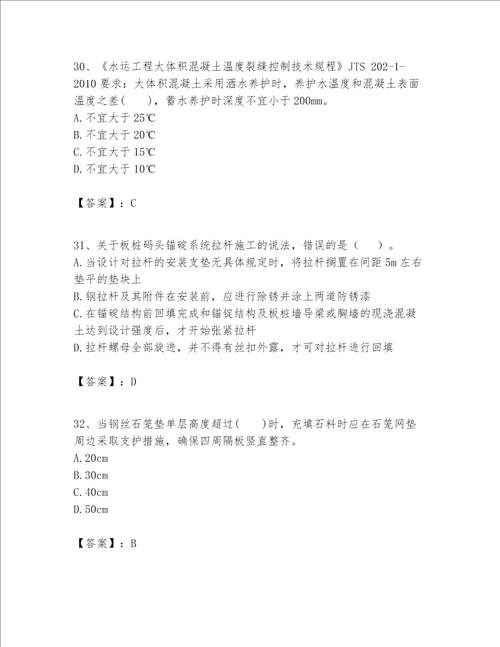 30、《水运工程大体积混凝土温度裂缝控制技术规程》JTS 202-1-2010 要求：大体积混凝土采用洒水养护时，养护水温度和混凝土表面温度之差(　　)，蓄水养护时深度不宜小于 200mm。
A. 不宜大于 25℃
B. 不宜大于 20℃
C. 不宜大于 15℃
D. 不宜大于 10℃

【答案】：C

31、关于板桩码头锚碇系统拉杆施工的说法，错误的是（　　）。
A. 当设计对拉杆的安装支垫无具体规定时，将拉杆搁置在间距 5m 左右垫平的垫块上
B. 钢拉杆及其附件在安装前，应进行除锈并涂上两道防锈漆
C. 在锚碇结构前回填完成和锚碇结构及板桩墙导梁或胸墙的现浇混凝土达到设计强度后，才开始张紧拉杆
D. 拉杆螺母全部旋进，并不得有丝扣外露，才可对拉杆进行回填

【答案】：D

32、当钢丝石笼垫单层高度超过(　　)时，充填石料时应在石笼网垫周边采取支护措施，确保四周隔板竖直整齐。
A. 20cm
B. 30cm
C. 40cm
D. 50cm

【答案】：B